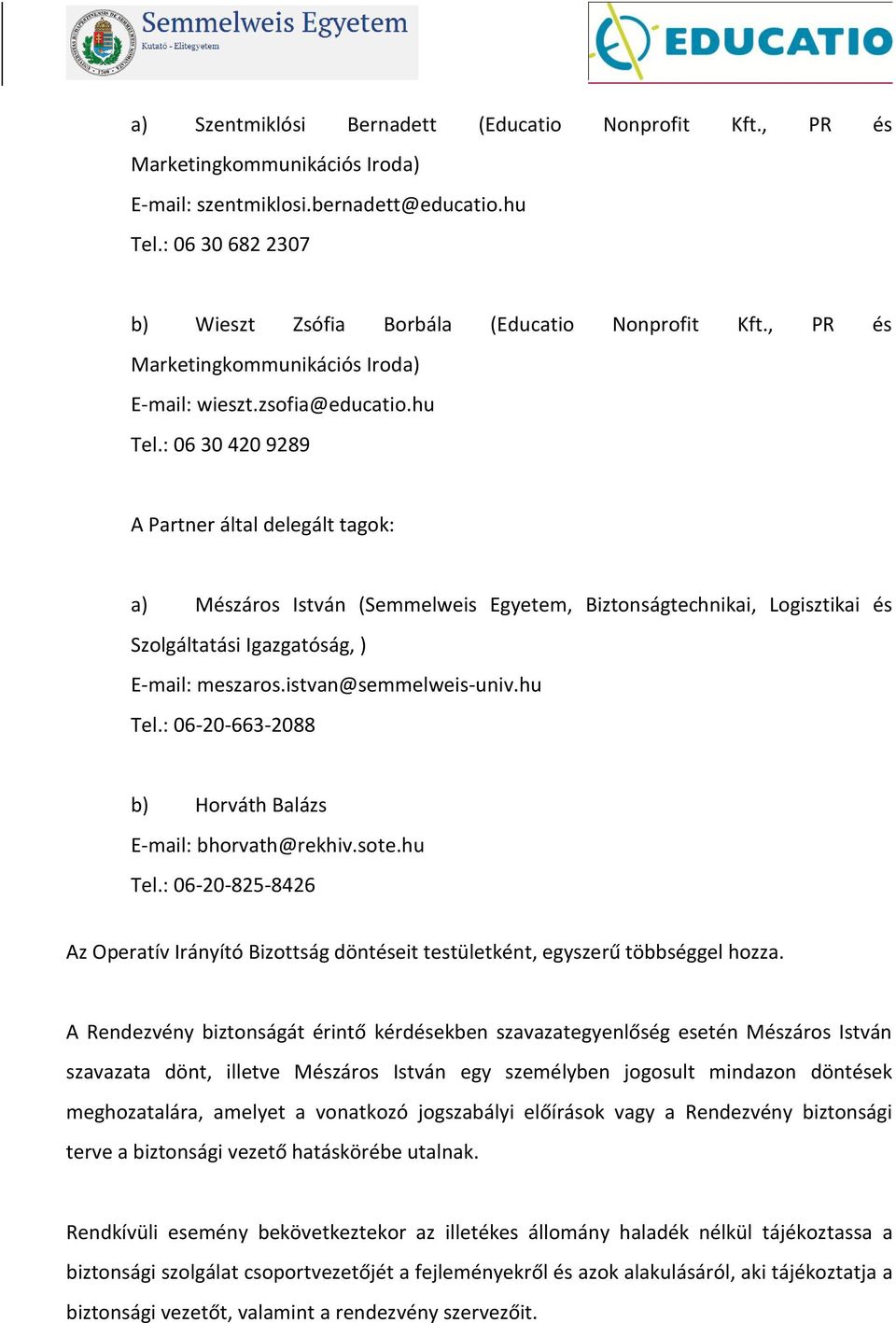 Semmelweis Egyetem
Kutató - Elitegyetem

EDUCATIO

a) Szentmiklósi Bernadett (Educatio Nonprofit Kft., PR és Marketingkommunikációs Iroda)
E-mail: szentmiklosi.bernadett@educatio.hu
Tel.: 06 30 682 2307

b) Wieszt Zsófia Borbála (Educatio Nonprofit Kft., PR és Marketingkommunikációs Iroda)
E-mail: wieszt.zsofia@educatio.hu
Tel.: 06 30 420 9289

A Partner által delegált tagok:

a) Mészáros István (Semmelweis Egyetem, Biztonságtechnikai, Logisztikai és Szolgáltatási Igazgatóság, )
E-mail: meszaros.istvan@semmelweis-univ.hu
Tel.: 06-20-663-2088

b) Horváth Balázs
E-mail: bhorvath@rekhiv.sote.hu
Tel.: 06-20-825-8426

Az Operatív Irányító Bizottság döntéseit testületként, egyszerű többséggel hozza.

A Rendezvény biztonságát érintő kérdésekben szavazategyenlőség esetén Mészáros István szavazata dönt, illetve Mészáros István egy személyben jogosult mindazon döntések meghozatalára, amelyet a vonatkozó jogszabályi előírások vagy a Rendezvény biztonsági terve a biztonsági vezető hatáskörébe utalnak.

Rendkívüli esemény bekövetkeztekor az illetékes állomány haladék nélkül tájékoztassa a biztonsági szolgálat csoportvezetőjét a fejleményekről és azok alakulásáról, aki tájékoztatja a biztonsági vezetőt, valamint a rendezvény szervezőit.